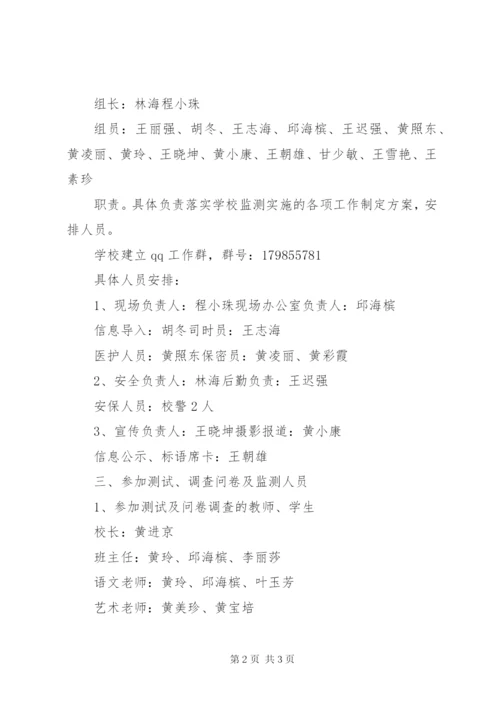 组长：林海程小珠

组员：王丽强、胡冬、王志海、邱海槟、王迟强、黄照东、黄凌丽、黄玲、王晓坤、黄小康、王朝雄、甘少敏、王雪艳、王素珍

职责。具体负责落实学校监测实施的各项工作制定方案，安排人员。

学校建立 qq 工作群，群号：179855781

具体人员安排：

1、现场负责人：程小珠现场办公室负责人：邱海槟

信息导入：胡冬司时员：王志海

医护人员：黄照东保密员：黄凌丽、黄彩霞

2、安全负责人：林海后勤负责：王迟强

安保人员：校警 2 人

3、宣传负责人：王晓坤摄影报道：黄小康

信息公示、标语席卡：王朝雄

三、参加测试、调查问卷及监测人员

1、参加测试及问卷调查的教师、学生

校长：黄进京

班主任：黄玲、邱海槟、李丽莎

语文老师：黄玲、邱海槟、叶玉芳

艺术老师：黄美珍、黄宝培

第 2 页 共 3 页